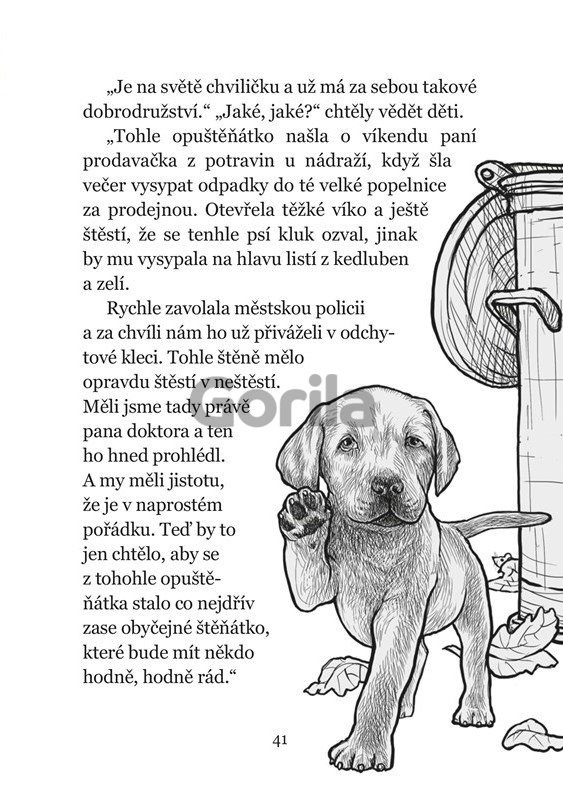 „Je na světě chviličku a už má za sebou takové dobrodružství.“ „Jaké, jaké?“ chtěly vědět děti.

„Tohle opuštěňátko našla o víkendu paní prodavačka z potravin u nádraží, když šla večer vysypat odpadky do té velké popelnice za prodejnou. Otevřela těžké víko a ještě štěstí, že se tenhle psí kluk ozval, jinak by mu vysypala na hlavu listí z kedluben a zelí.

Rychle zavolala městskou policii a za chvíli nám ho už přiváželi v odchytové kleci. Tohle štěně mělo opravdu štěstí v neštěstí. Měli jsme tady právě pana doktora a ten ho hned prohlédl. A my měli jistotu, že je v naprostém pořádku. Teď by to jen chtělo, aby se z tohohle opuštěňátka stalo co nejdřív zase obyčejné štěňátko, které bude mít někdo hodně, hodně rád.“

Gorila

41